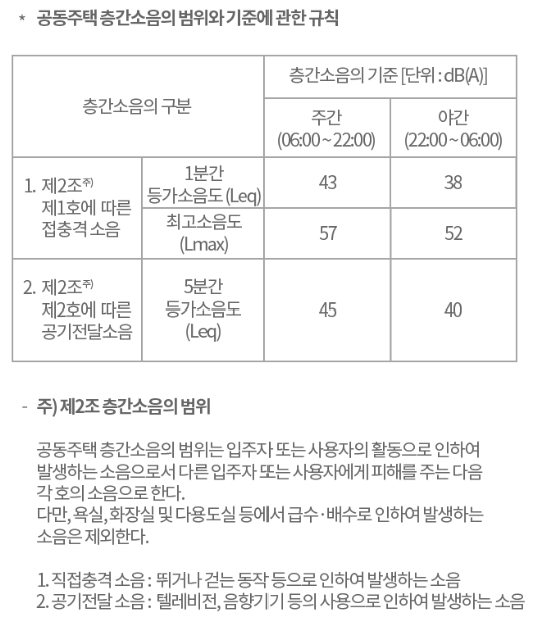 * 공동주택 층간소음의 범위와 기준에 관한 규칙

| 층간소음의 구분 | | 층간소음의 기준 [단위 : dB(A)] | |
|---|---|---|---|
| | | 주간 (06:00 ~ 22:00) | 야간 (22:00 ~ 06:00) |
| 1. 제2조$^{주)}$ 제1호에 따른 접충격 소음 | 1분간 등가소음도 (Leq) | 43 | 38 |
| | 최고소음도 (Lmax) | 57 | 52 |
| 2. 제2조$^{주)}$ 제2호에 따른 공기전달소음 | 5분간 등가소음도 (Leq) | 45 | 40 |

- 주) 제2조 층간소음의 범위

공동주택 층간소음의 범위는 입주자 또는 사용자의 활동으로 인하여 발생하는 소음으로서 다른 입주자 또는 사용자에게 피해를 주는 다음 각 호의 소음으로 한다.
다만, 욕실, 화장실 및 다용도실 등에서 급수·배수로 인하여 발생하는 소음은 제외한다.

1. 직접충격 소음 : 뛰거나 걷는 동작 등으로 인하여 발생하는 소음
2. 공기전달 소음 : 텔레비전, 음향기기 등의 사용으로 인하여 발생하는 소음